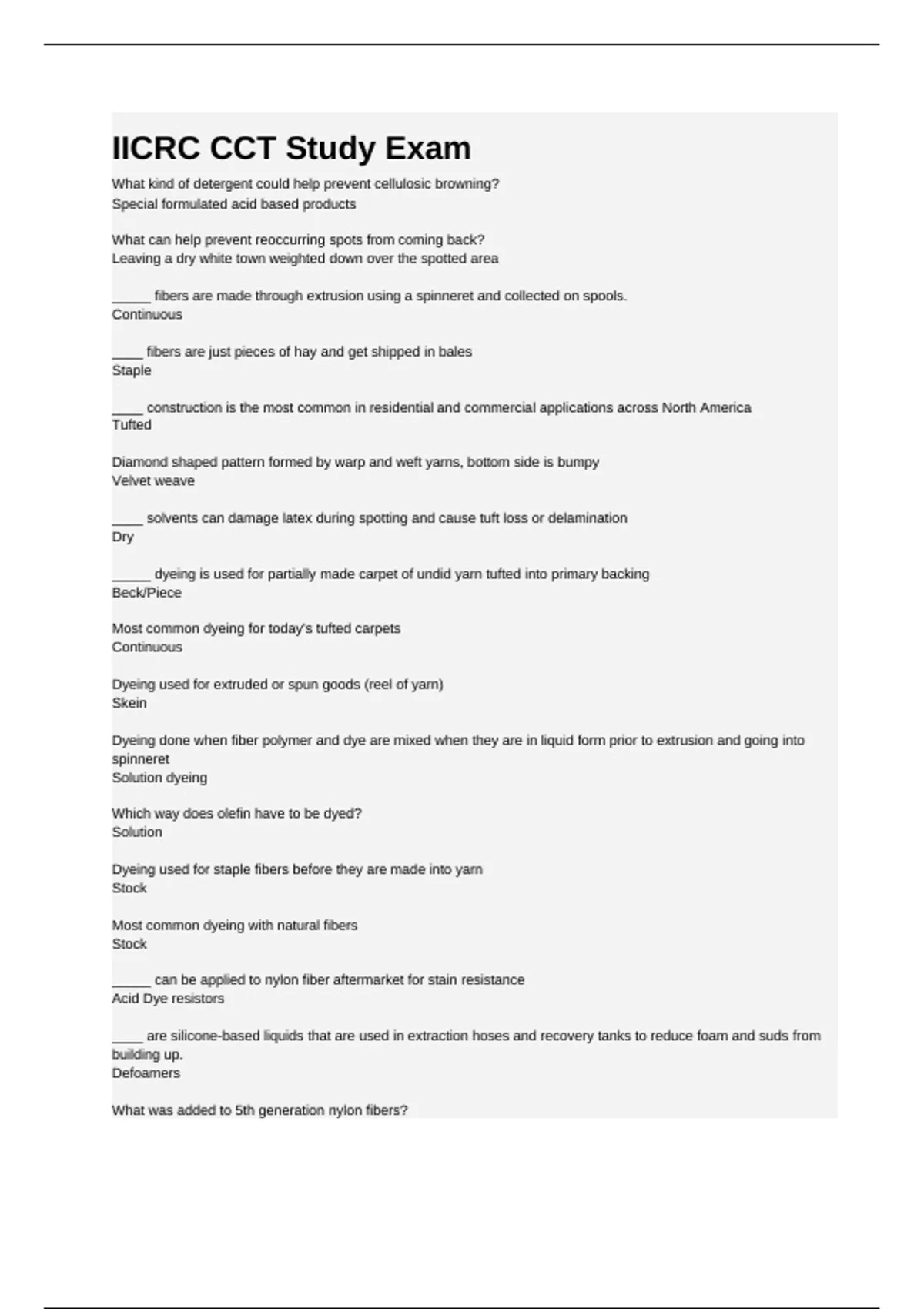 IICRC CCT Study Exam

What kind of detergent could help prevent cellulosic browning?
Special formulated acid based products

What can help prevent reoccurring spots from coming back?
Leaving a dry white town weighted down over the spotted area

_____ fibers are made through extrusion using a spinneret and collected on spools.
Continuous

____ fibers are just pieces of hay and get shipped in bales
Staple

____ construction is the most common in residential and commercial applications across North America
Tufted

Diamond shaped pattern formed by warp and weft yarns, bottom side is bumpy
Velvet weave

____ solvents can damage latex during spotting and cause tuft loss or delamination
Dry

_____ dyeing is used for partially made carpet of undid yarn tufted into primary backing
Beck/Piece

Most common dyeing for today's tufted carpets
Continuous

Dyeing used for extruded or spun goods (reel of yarn)
Skein

Dyeing done when fiber polymer and dye are mixed when they are in liquid form prior to extrusion and going into spinneret
Solution dyeing

Which way does olefin have to be dyed?
Solution

Dyeing used for staple fibers before they are made into yarn
Stock

Most common dyeing with natural fibers
Stock

_____ can be applied to nylon fiber aftermarket for stain resistance
Acid Dye resistors

____ are silicone-based liquids that are used in extraction hoses and recovery tanks to reduce foam and suds from building up.
Defoamers

What was added to 5th generation nylon fibers?